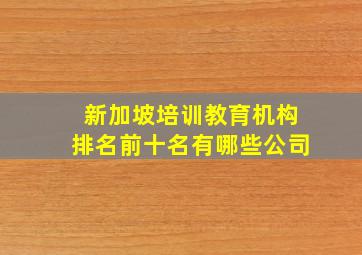 新加坡培训教育机构
排名前十名有哪些公司